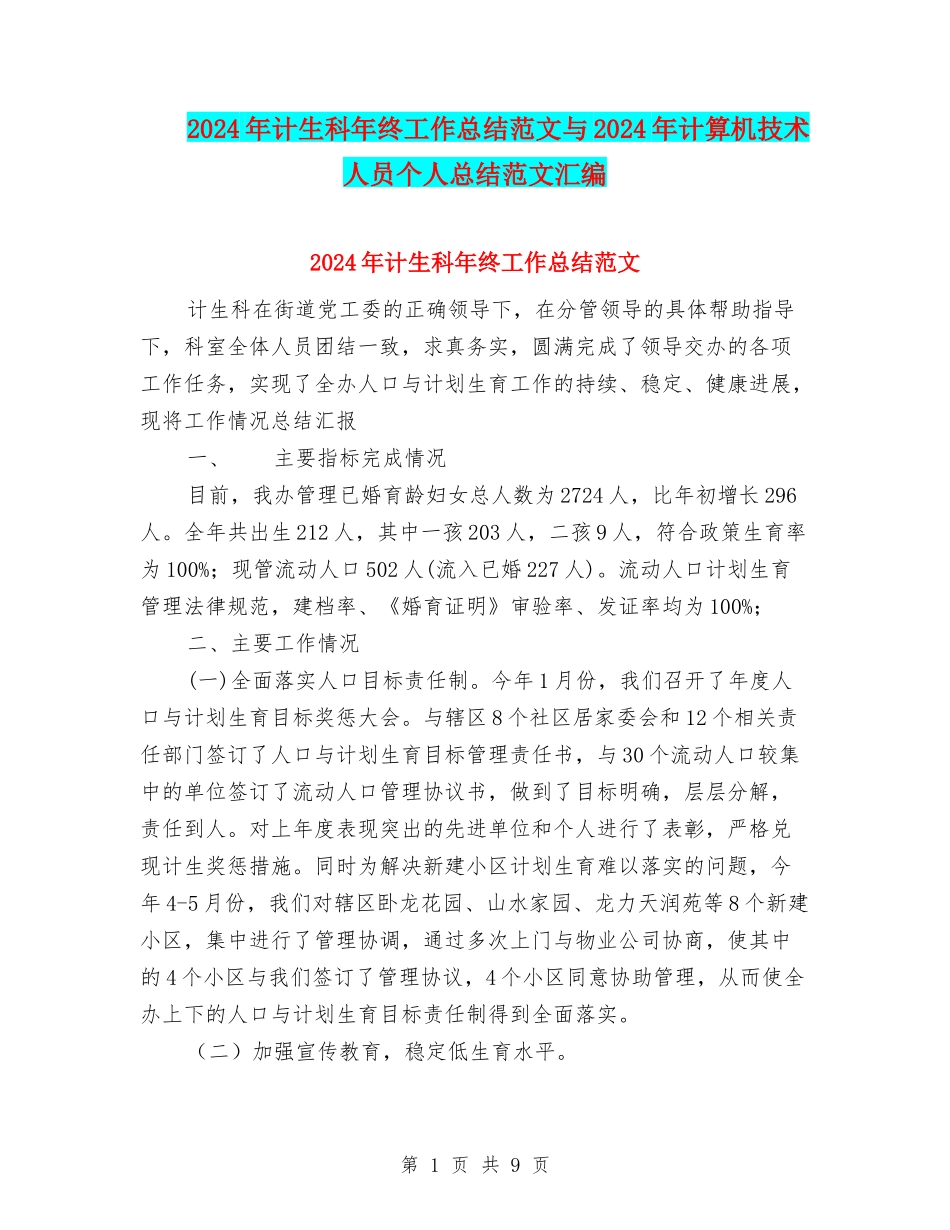 2024年计生科年终工作总结范文与2024年计算机技术人员个人总结范文汇编

2024年计生科年终工作总结范文

计生科在街道党工委的正确领导下，在分管领导的具体帮助指导下，科室全体人员团结一致，求真务实，圆满完成了领导交办的各项工作任务，实现了全办人口与计划生育工作的持续、稳定、健康进展，现将工作情况总结汇报

一、　主要指标完成情况

目前，我办管理已婚育龄妇女总人数为2724人，比年初增长296人。全年共出生212人，其中一孩203人，二孩9人，符合政策生育率为100%；现管流动人口502人(流入已婚227人)。流动人口计划生育管理法律规范，建档率、《婚育证明》审验率、发证率均为100%；

二、主要工作情况

(一)全面落实人口目标责任制。今年1月份，我们召开了年度人口与计划生育目标奖惩大会。与辖区8个社区居家委会和12个相关责任部门签订了人口与计划生育目标管理责任书，与30个流动人口较集中的单位签订了流动人口管理协议书，做到了目标明确，层层分解，责任到人。对上年度表现突出的先进单位和个人进行了表彰，严格兑现计生奖惩措施。同时为解决新建小区计划生育难以落实的问题，今年4-5月份，我们对辖区卧龙花园、山水家园、龙力天润苑等8个新建小区，集中进行了管理协调，通过多次上门与物业公司协商，使其中的4个小区与我们签订了管理协议，4个小区同意协助管理，从而使全办上下的人口与计划生育目标责任制得到全面落实。

（二）加强宣传教育，稳定低生育水平。

第 1 页 共 9 页